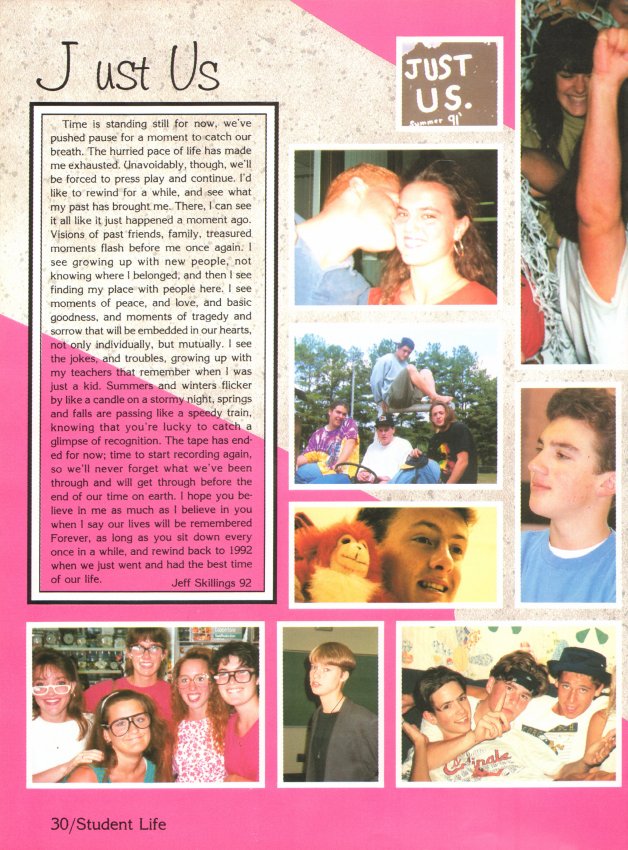 Just Us

Time is standing still for now, we've pushed pause for a moment to catch our breath. The hurried pace of life has made me exhausted. Unavoidably, though, we'll be forced to press play and continue. I'd like to rewind for a while, and see what my past has brought me. There, I can see it all like it just happened a moment ago. Visions of past friends, family, treasured moments flash before me once again. I see growing up with new people, not knowing where I belonged, and then I see finding my place with people here. I see moments of peace, and love, and basic goodness, and moments of tragedy and sorrow that will be embedded in our hearts, not only individually, but mutually. I see the jokes, and troubles, growing up with my teachers that remember when I was just a kid. Summers and winters flicker by like a candle on a stormy night, springs and falls are passing like a speedy train, knowing that you're lucky to catch a glimpse of recognition. The tape has ended for now; time to start recording again, so we'll never forget what we've been through and will get through before the end of our time on earth. I hope you believe in me as much as I believe in you when I say our lives will be remembered Forever, as long as you sit down every once in a while, and rewind back to 1992 when we just went and had the best time of our life.

Jeff Skillings 92

JUST US.
Summer 91'

30/Student Life